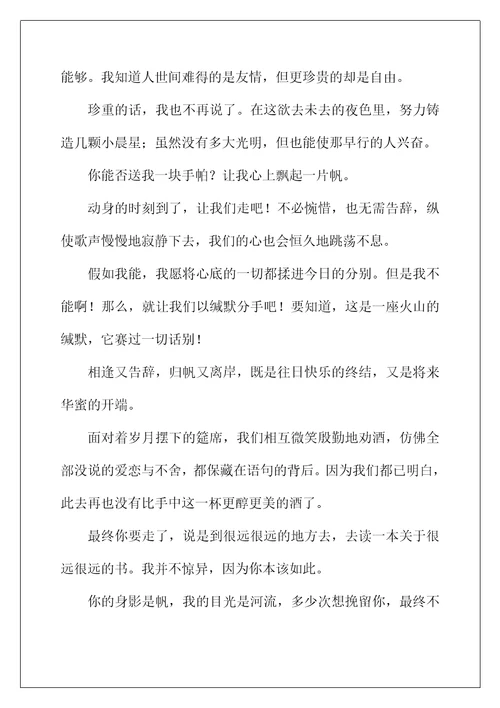 能够。我知道人世间难得的是友情，但更珍贵的却是自由。

珍重的话，我也不再说了。在这欲去未去的夜色里，努力铸造几颗小晨星；虽然没有多大光明，但也能使那早行的人兴奋。

你能否送我一块手帕？让我心上飘起一片帆。

动身的时刻到了，让我们走吧！不必惋惜，也无需告辞，纵使歌声慢慢地寂静下去，我们的心也会恒久地跳荡不息。

假如我能，我愿将心底的一切都揉进今日的分别。但是我不能啊！那么，就让我们以缄默分手吧！要知道，这是一座火山的缄默，它赛过一切话别！

相逢又告辞，归帆又离岸，既是往日快乐的终结，又是将来华蜜的开端。

面对着岁月摆下的筵席，我们相互微笑殷勤地劝酒，仿佛全部没说的爱恋与不舍，都保藏在语句的背后。因为我们都已明白，此去再也没有比手中这一杯更醇更美的酒了。

最终你要走了，说是到很远很远的地方去，去读一本关于很远很远的书。我并不惊异，因为你本该如此。

你的身影是帆，我的目光是河流，多少次想挽留你，最终不